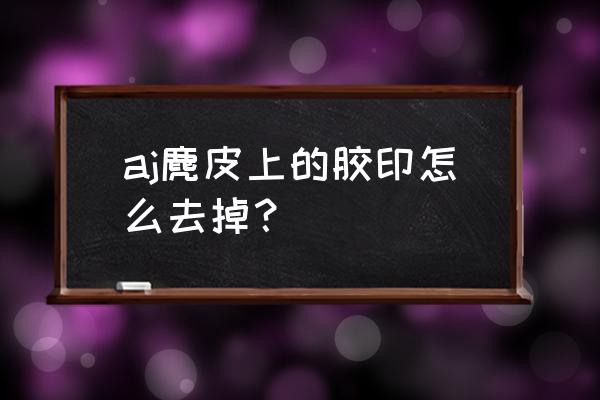 aj麂皮上的胶印怎么去掉？